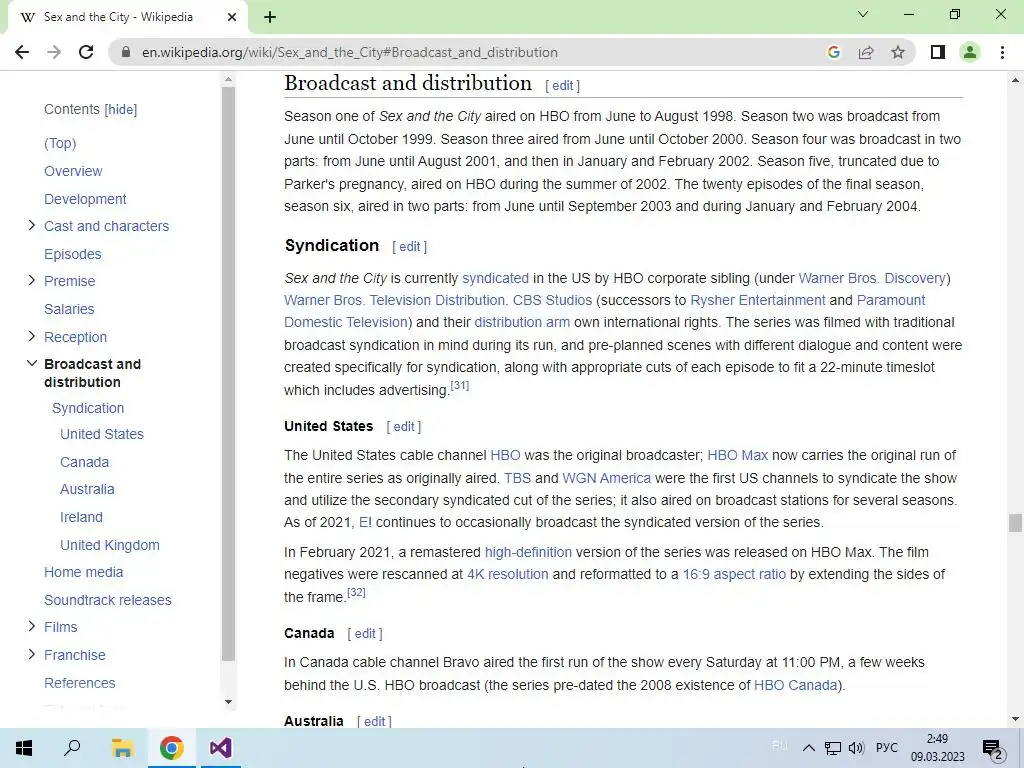 Sex and the City - Wikipedia

en.wikipedia.org/wiki/Sex_and_the_City#Broadcast_and_distribution

Contents [hide]

(Top)

Overview

Development

Cast and characters

Episodes

Premise

Salaries

Reception

Broadcast and distribution

Syndication

United States

Canada

Australia

Ireland

United Kingdom

Home media

Soundtrack releases

Films

Franchise

References

Broadcast and distribution [ edit ]

Season one of Sex and the City aired on HBO from June to August 1998. Season two was broadcast from June until October 1999. Season three aired from June until October 2000. Season four was broadcast in two parts: from June until August 2001, and then in January and February 2002. Season five, truncated due to Parker's pregnancy, aired on HBO during the summer of 2002. The twenty episodes of the final season, season six, aired in two parts: from June until September 2003 and during January and February 2004.

Syndication [ edit ]

Sex and the City is currently syndicated in the US by HBO corporate sibling (under Warner Bros. Discovery) Warner Bros. Television Distribution. CBS Studios (successors to Rysher Entertainment and Paramount Domestic Television) and their distribution arm own international rights. The series was filmed with traditional broadcast syndication in mind during its run, and pre-planned scenes with different dialogue and content were created specifically for syndication, along with appropriate cuts of each episode to fit a 22-minute timeslot which includes advertising.[31]

United States [ edit ]

The United States cable channel HBO was the original broadcaster; HBO Max now carries the original run of the entire series as originally aired. TBS and WGN America were the first US channels to syndicate the show and utilize the secondary syndicated cut of the series; it also aired on broadcast stations for several seasons. As of 2021, E! continues to occasionally broadcast the syndicated version of the series.

In February 2021, a remastered high-definition version of the series was released on HBO Max. The film negatives were rescanned at 4K resolution and reformatted to a 16:9 aspect ratio by extending the sides of the frame.[32]

Canada [ edit ]

In Canada cable channel Bravo aired the first run of the show every Saturday at 11:00 PM, a few weeks behind the U.S. HBO broadcast (the series pre-dated the 2008 existence of HBO Canada).

Australia [ edit ]

РУС 2:49 09.03.2023 2